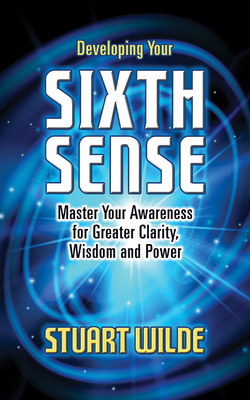 Developing Your

SIXTH SENSE

Master Your Awareness for Greater Clarity, Wisdom and Power

STUART WILDE